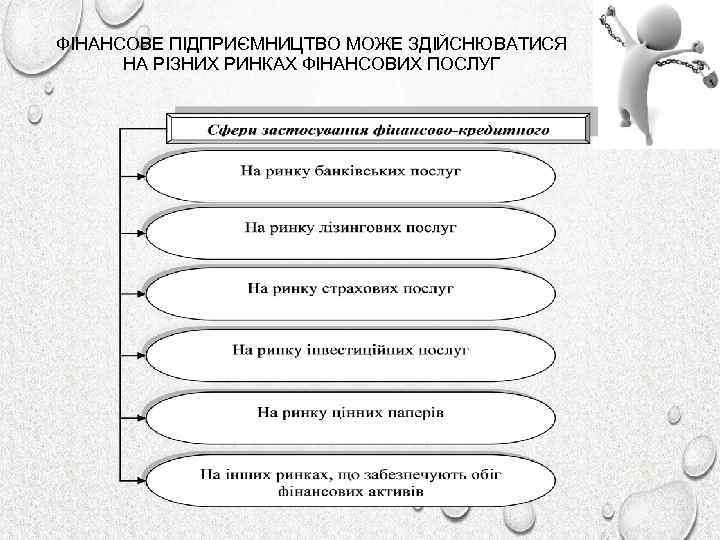 ФІНАНСОВЕ ПІДПРИЄМНИЦТВО МОЖЕ ЗДІЙСНЮВАТИСЯ НА РІЗНИХ РИНКАХ ФІНАНСОВИХ ПОСЛУГ

Сфери застосування фінансово-кредитного

На ринку банківських послуг

На ринку лізингових послуг

На ринку страхових послуг

На ринку інвестиційних послуг

На ринку цінних паперів

На інших ринках, що забезпечують обіг фінансових активів